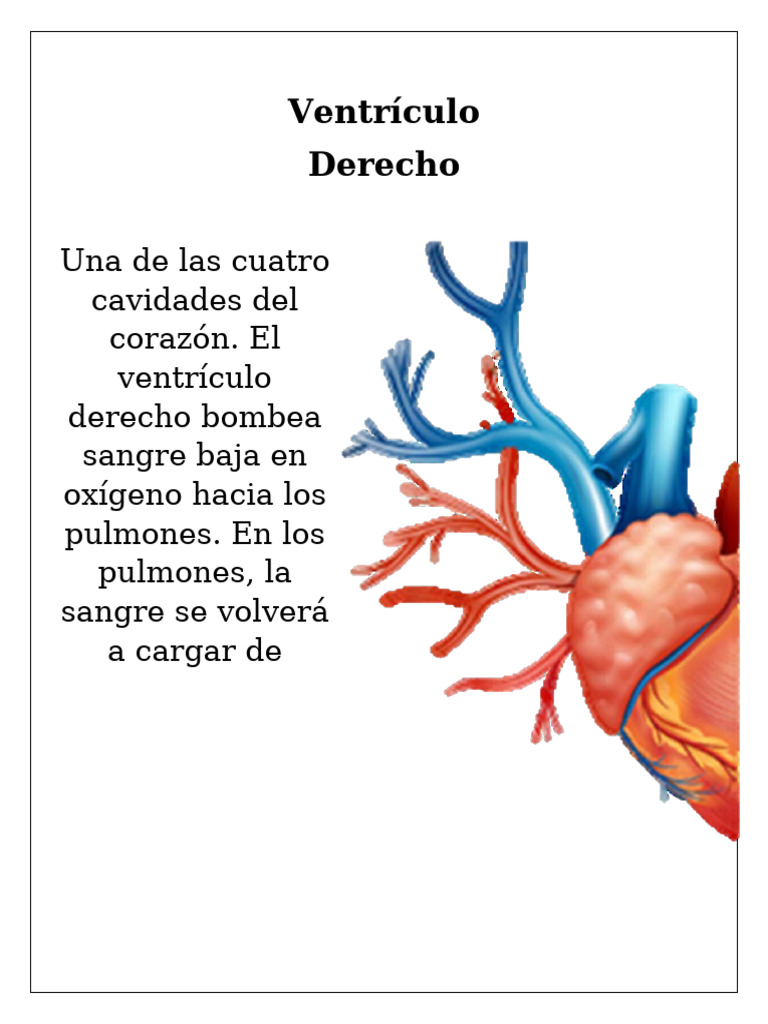 Ventrículo
Derecho

Una de las cuatro cavidades del corazón. El ventrículo derecho bombea sangre baja en oxígeno hacia los pulmones. En los pulmones, la sangre se volverá a cargar de